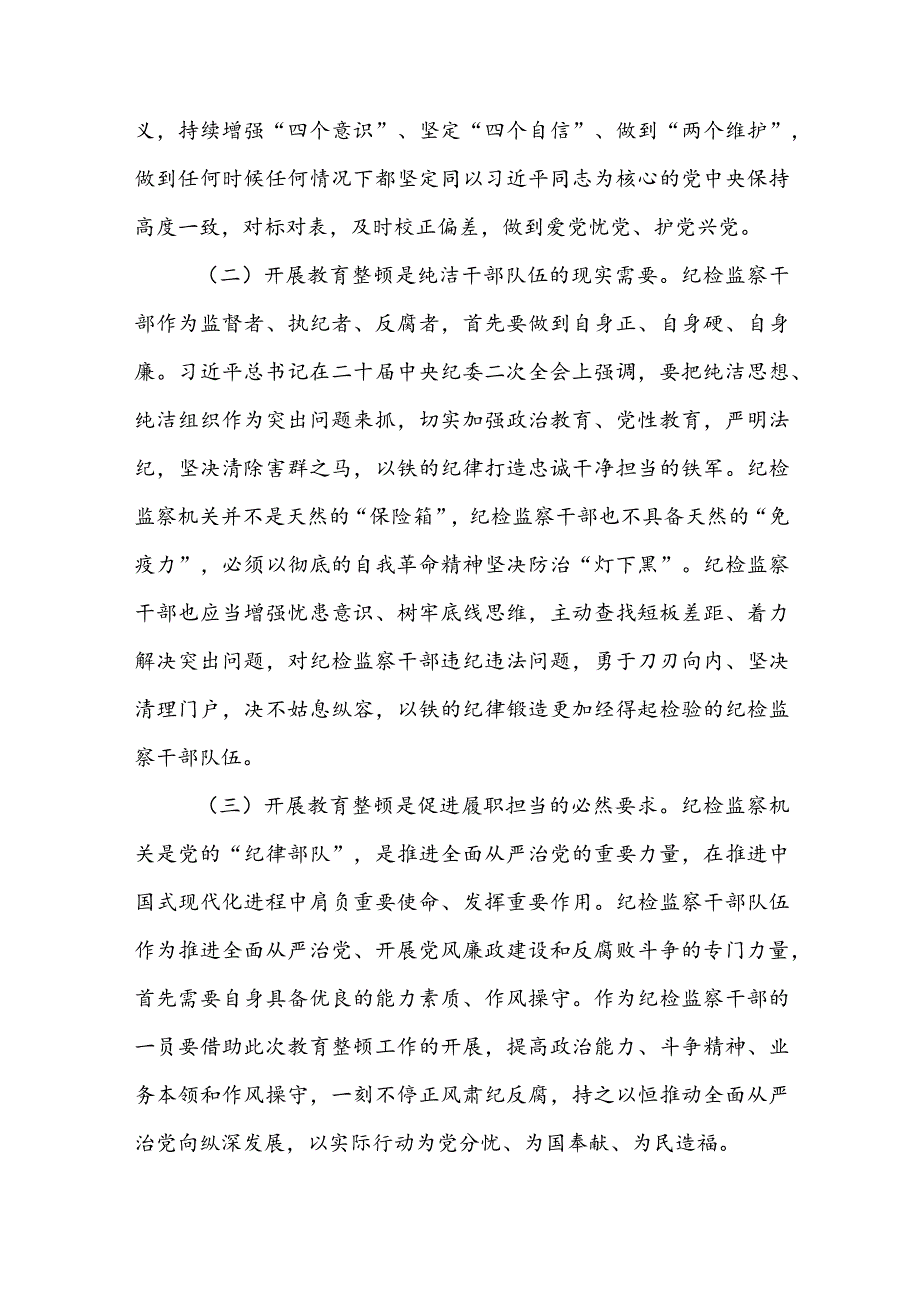 义，持续增强“四个意识”、坚定“四个自信”、做到“两个维护”，做到任何时候任何情况下都坚定同以习近平同志为核心的党中央保持高度一致，对标对表，及时校正偏差，做到爱党忧党、护党兴党。

（二）开展教育整顿是纯洁干部队伍的现实需要。纪检监察干部作为监督者、执纪者、反腐者，首先要做到自身正、自身硬、自身廉。习近平总书记在二十届中央纪委二次全会上强调，要把纯洁思想、纯洁组织作为突出问题来抓，切实加强政治教育、党性教育，严明法纪，坚决清除害群之马，以铁的纪律打造忠诚干净担当的铁军。纪检监察机关并不是天然的“保险箱”，纪检监察干部也不具备天然的“免疫力”，必须以彻底的自我革命精神坚决防治“灯下黑”。纪检监察干部也应当增强忧患意识、树牢底线思维，主动查找短板差距、着力解决突出问题，对纪检监察干部违纪违法问题，勇于刀刃向内、坚决清理门户，决不姑息纵容，以铁的纪律锻造更加经得起检验的纪检监察干部队伍。

（三）开展教育整顿是促进履职担当的必然要求。纪检监察机关是党的“纪律部队”，是推进全面从严治党的重要力量，在推进中国式现代化进程中肩负重要使命、发挥重要作用。纪检监察干部队伍作为推进全面从严治党、开展党风廉政建设和反腐败斗争的专门力量，首先需要自身具备优良的能力素质、作风操守。作为纪检监察干部的一员要借助此次教育整顿工作的开展，提高政治能力、斗争精神、业务本领和作风操守，一刻不停正风肃纪反腐，持之以恒推动全面从严治党向纵深发展，以实际行动为党分忧、为国奉献、为民造福。